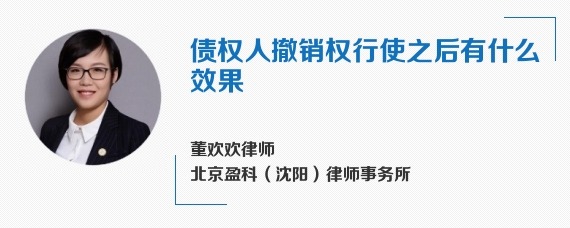 债权人撤销权行使之后有什么效果

董欢欢律师
北京盈科（沈阳）律师事务所